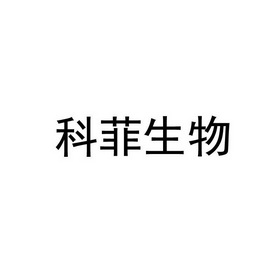 科菲生物